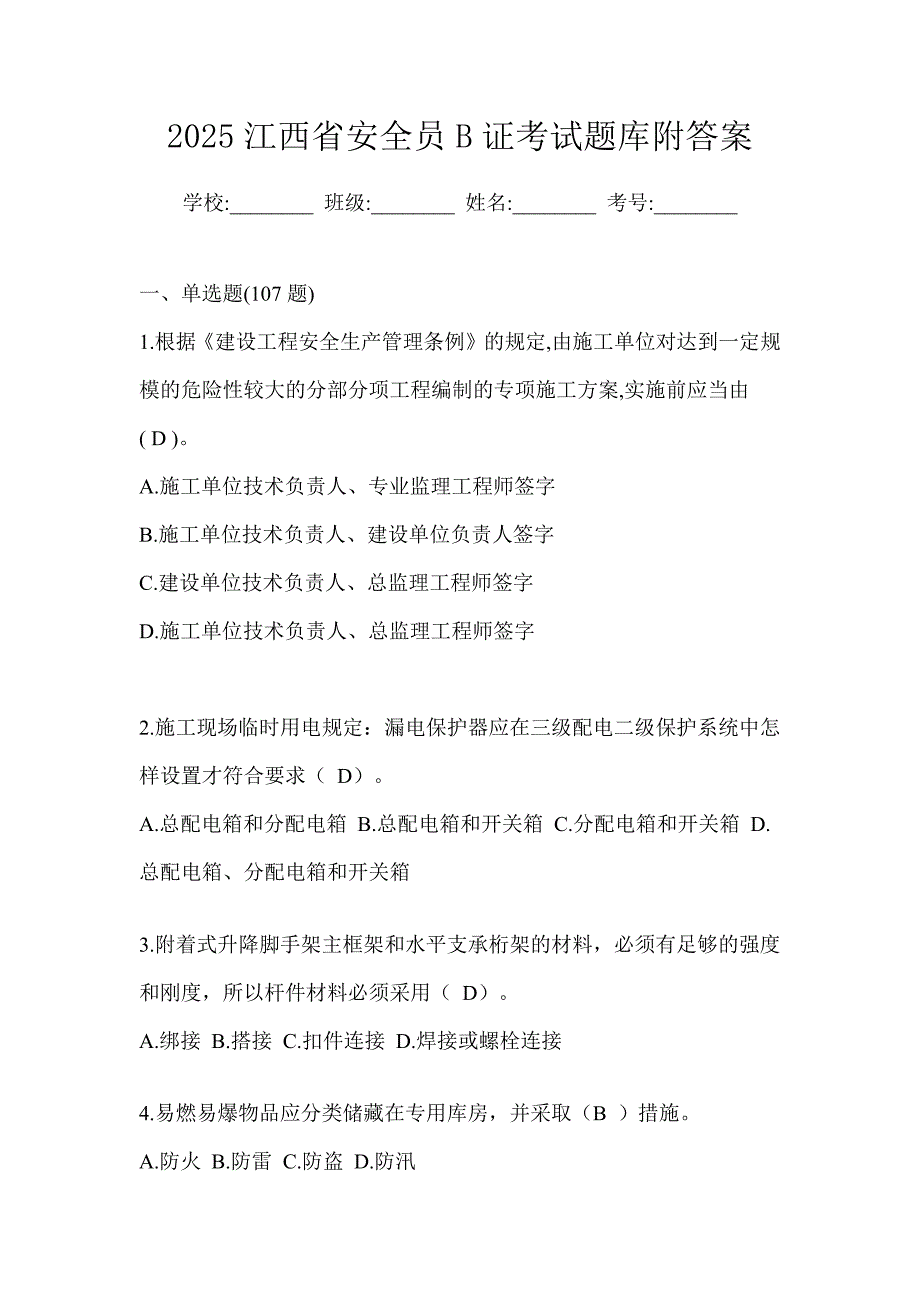 2025 江西省安全员 B 证考试题库附答案

学校:________ 班级:________ 姓名:________ 考号:________

一、单选题(107 题)

1.根据《建设工程安全生产管理条例》的规定,由施工单位对达到一定规模的危险性较大的分部分项工程编制的专项施工方案,实施前应当由( D )。

A.施工单位技术负责人、专业监理工程师签字

B.施工单位技术负责人、建设单位负责人签字

C.建设单位技术负责人、总监理工程师签字

D.施工单位技术负责人、总监理工程师签字

2.施工现场临时用电规定：漏电保护器应在三级配电二级保护系统中怎样设置才符合要求（ D）。

A.总配电箱和分配电箱 B.总配电箱和开关箱 C.分配电箱和开关箱 D.总配电箱、分配电箱和开关箱

3.附着式升降脚手架主框架和水平支承桁架的材料，必须有足够的强度和刚度，所以杆件材料必须采用（ D）。

A.绑接 B.搭接 C.扣件连接 D.焊接或螺栓连接

4.易燃易爆物品应分类储藏在专用库房，并采取（B ）措施。

A.防火 B.防雷 C.防盗 D.防汛